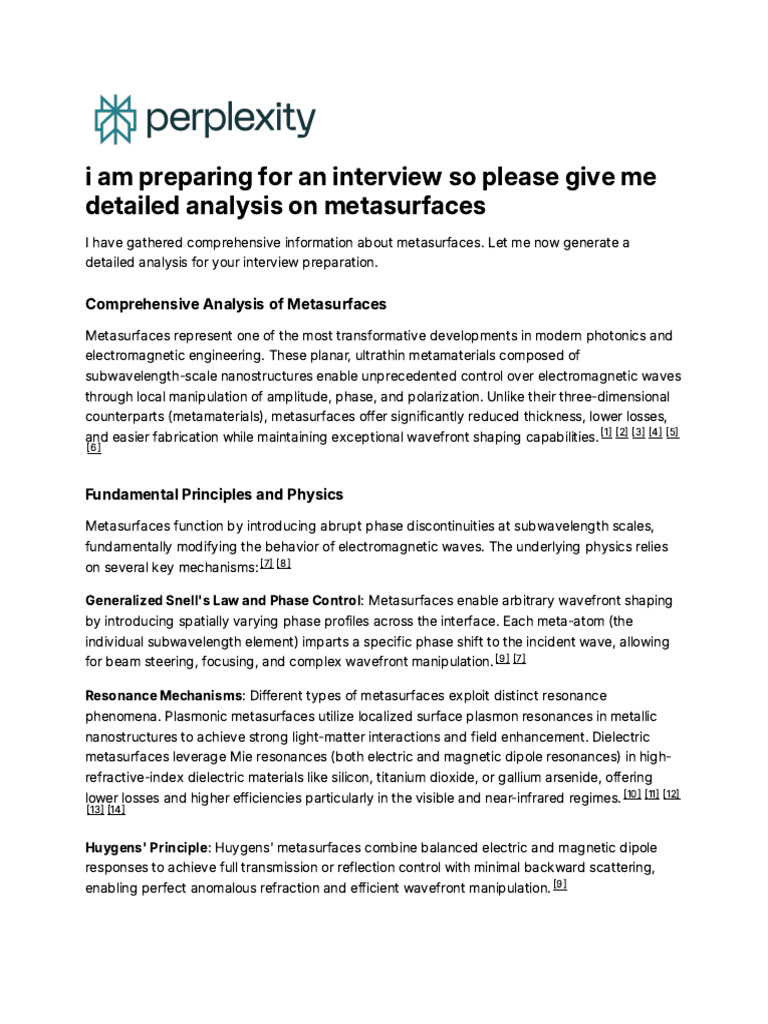 perplexity

i am preparing for an interview so please give me detailed analysis on metasurfaces

I have gathered comprehensive information about metasurfaces. Let me now generate a detailed analysis for your interview preparation.

Comprehensive Analysis of Metasurfaces

Metasurfaces represent one of the most transformative developments in modern photonics and electromagnetic engineering. These planar, ultrathin metamaterials composed of subwavelength-scale nanostructures enable unprecedented control over electromagnetic waves through local manipulation of amplitude, phase, and polarization. Unlike their three-dimensional counterparts (metamaterials), metasurfaces offer significantly reduced thickness, lower losses, and easier fabrication while maintaining exceptional wavefront shaping capabilities. [1] [2] [3] [4] [5] [6]

Fundamental Principles and Physics

Metasurfaces function by introducing abrupt phase discontinuities at subwavelength scales, fundamentally modifying the behavior of electromagnetic waves. The underlying physics relies on several key mechanisms: [7] [8]

Generalized Snell's Law and Phase Control: Metasurfaces enable arbitrary wavefront shaping by introducing spatially varying phase profiles across the interface. Each meta-atom (the individual subwavelength element) imparts a specific phase shift to the incident wave, allowing for beam steering, focusing, and complex wavefront manipulation. [9] [7]

Resonance Mechanisms: Different types of metasurfaces exploit distinct resonance phenomena. Plasmonic metasurfaces utilize localized surface plasmon resonances in metallic nanostructures to achieve strong light-matter interactions and field enhancement. Dielectric metasurfaces leverage Mie resonances (both electric and magnetic dipole resonances) in high-refractive-index dielectric materials like silicon, titanium dioxide, or gallium arsenide, offering lower losses and higher efficiencies particularly in the visible and near-infrared regimes. [10] [11] [12] [13] [14]

Huygens' Principle: Huygens' metasurfaces combine balanced electric and magnetic dipole responses to achieve full transmission or reflection control with minimal backward scattering, enabling perfect anomalous refraction and efficient wavefront manipulation. [9]